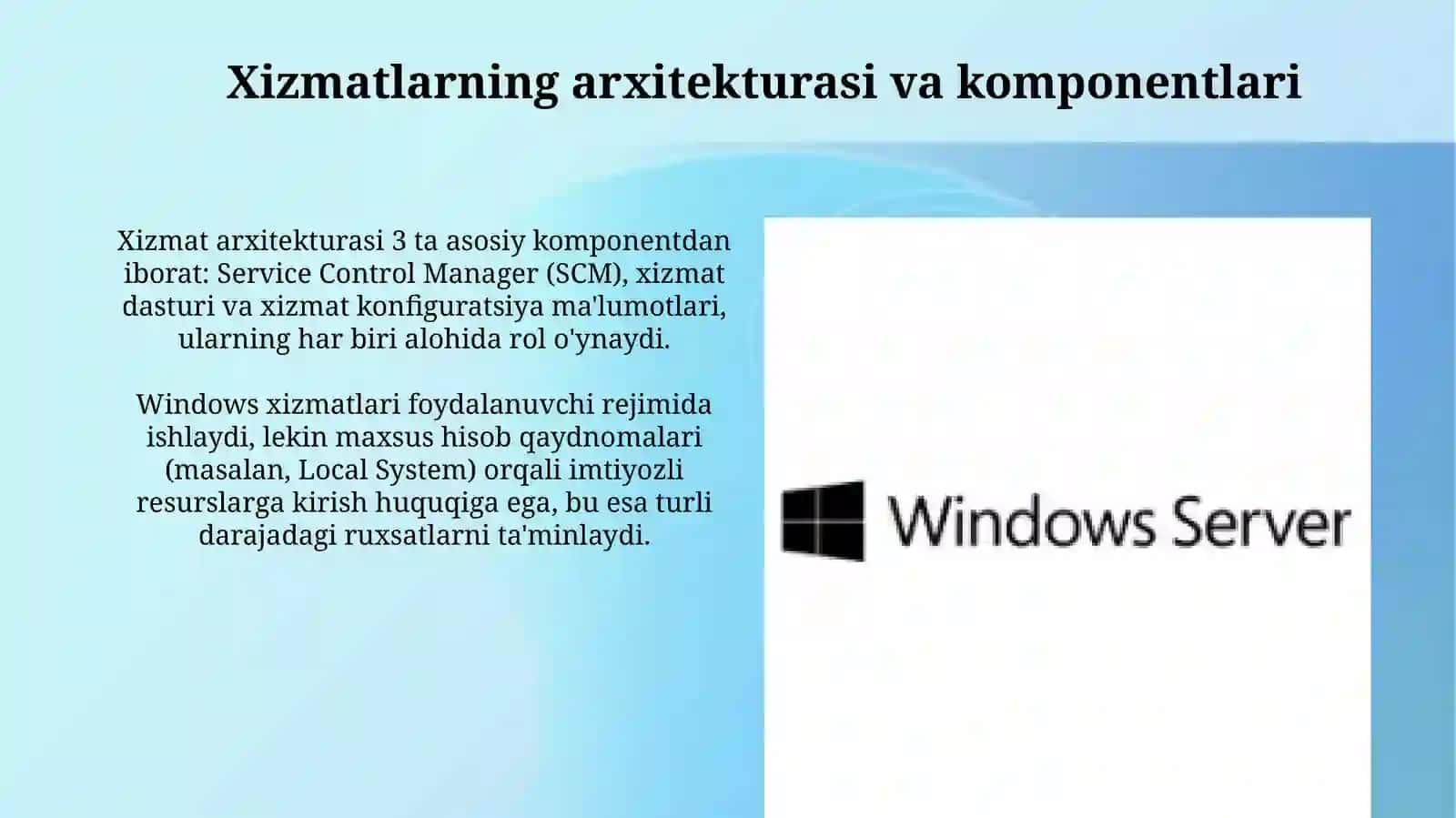 Xizmatlarning arxitekturasi va komponentlari

Xizmat arxitekturasi 3 ta asosiy komponentdan iborat: Service Control Manager (SCM), xizmat dasturi va xizmat konfiguratsiya ma'lumotlari, ularning har biri alohida rol o'ynaydi.

Windows xizmatlari foydalanuvchi rejimida ishlaydi, lekin maxsus hisob qaydnomalari (masalan, Local System) orqali imtiyozli resurslarga kirish huquqiga ega, bu esa turli darajadagi ruxsatlarni ta'minlaydi.

Windows Server